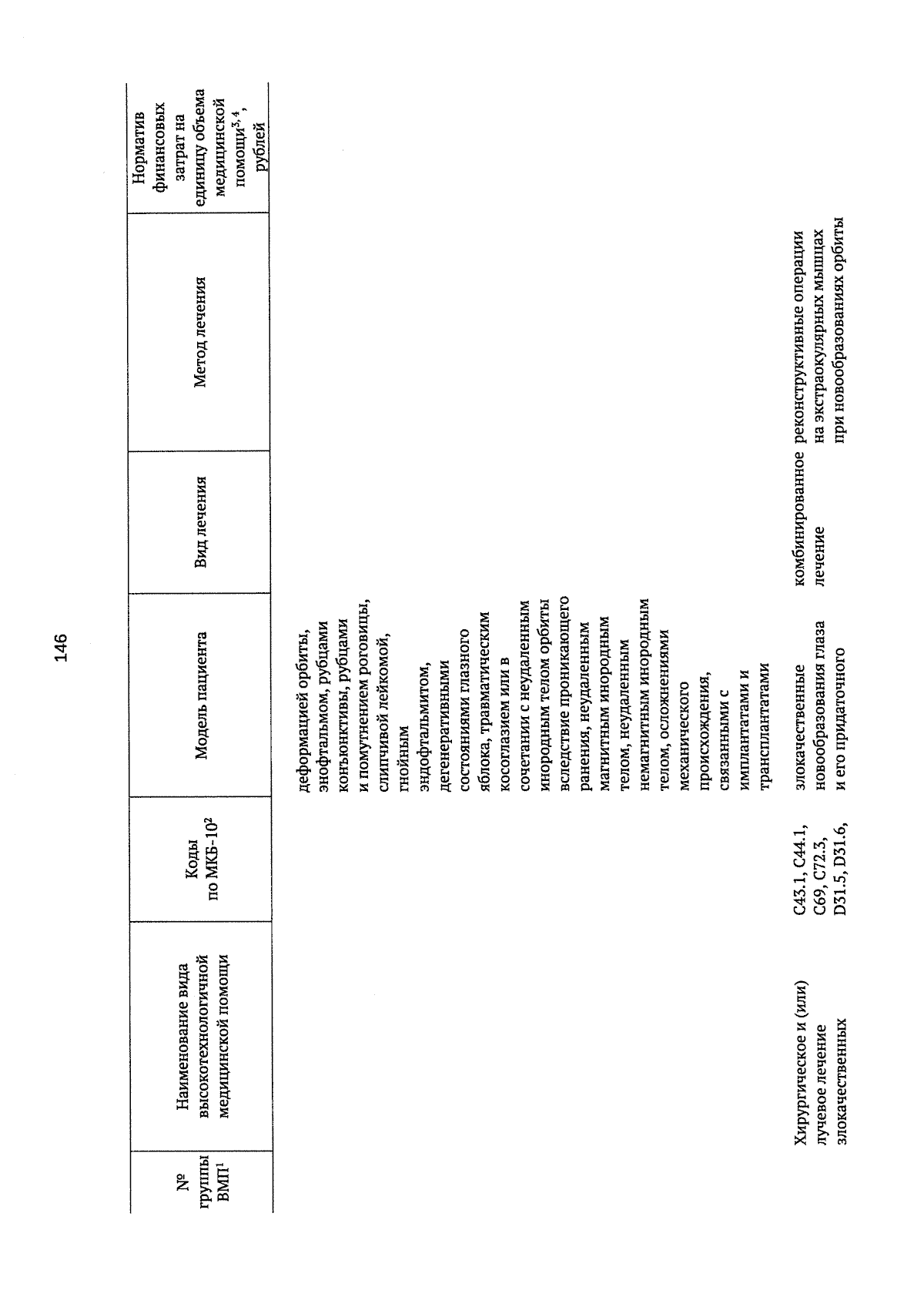 146

| № группы ВМП$^1$ | Наименование вида высокотехнологичной медицинской помощи | Коды по МКБ-10$^2$ | Модель пациента | Вид лечения | Метод лечения | Норматив финансовых затрат на единицу объема медицинской помощи$^{3,4}$, рублей |
|---|---|---|---|---|---|---|
| | | | деформацией орбиты, энофтальмом, рубцами конъюнктивы, рубцами и помутнением роговицы, слипчивой лейкомой, гнойным эндофтальмитом, дегенеративными состояниями глазного яблока, травматическим косоглазием или в сочетании с неудаленным инородным телом орбиты вследствие проникающего ранения, неудаленным магнитным инородным телом, неудаленным немагнитным инородным телом, осложнениями механического происхождения, связанными с имплантатами и трансплантатами | | | |
| | Хирургическое и (или) лучевое лечение злокачественных | C43.1, C44.1, C69, C72.3, D31.5, D31.6, | злокачественные новообразования глаза и его придаточного | комбинированное лечение | реконструктивные операции на экстраокулярных мышцах при новообразованиях орбиты | |